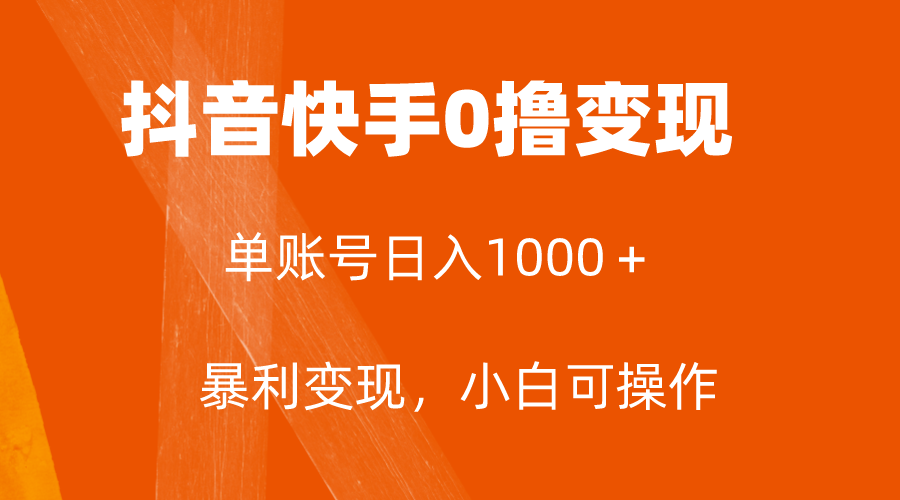 抖音快手0撸变现

单账号日入1000＋

暴利变现，小白可操作